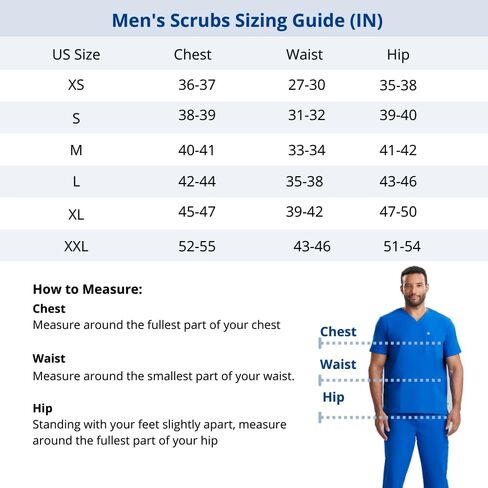 Men's Scrubs Sizing Guide (IN)

| US Size | Chest | Waist | Hip |
|---|---|---|---|
| XS | 36-37 | 27-30 | 35-38 |
| S | 38-39 | 31-32 | 39-40 |
| M | 40-41 | 33-34 | 41-42 |
| L | 42-44 | 35-38 | 43-46 |
| XL | 45-47 | 39-42 | 47-50 |
| XXL | 52-55 | 43-46 | 51-54 |

How to Measure:

Chest
Measure around the fullest part of your chest

Waist
Measure around the smallest part of your waist.

Hip
Standing with your feet slightly apart, measure around the fullest part of your hip

Chest
Waist
Hip